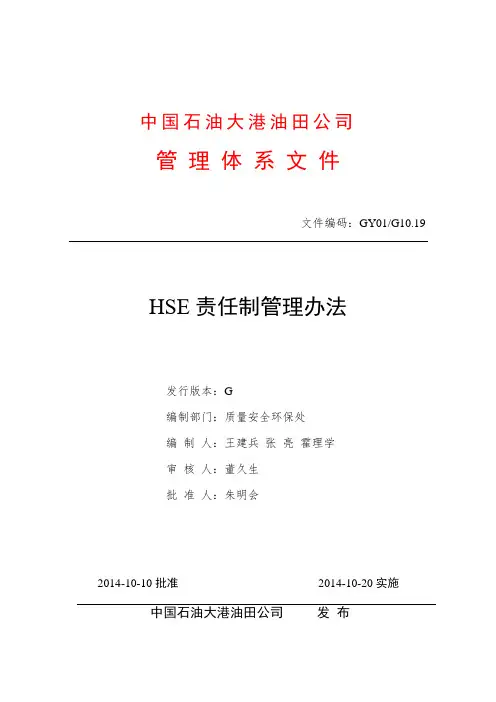 中国石油大港油田公司

管 理 体 系 文 件

文件编码：GY01/G10.19

HSE 责任制管理办法

发行版本：G

编制部门：质量安全环保处

编 制 人：王建兵 张 亮 霍理学

审 核 人：董久生

批 准 人：朱明会

2014-10-10 批准

2014-10-20 实施

中国石油大港油田公司 发 布